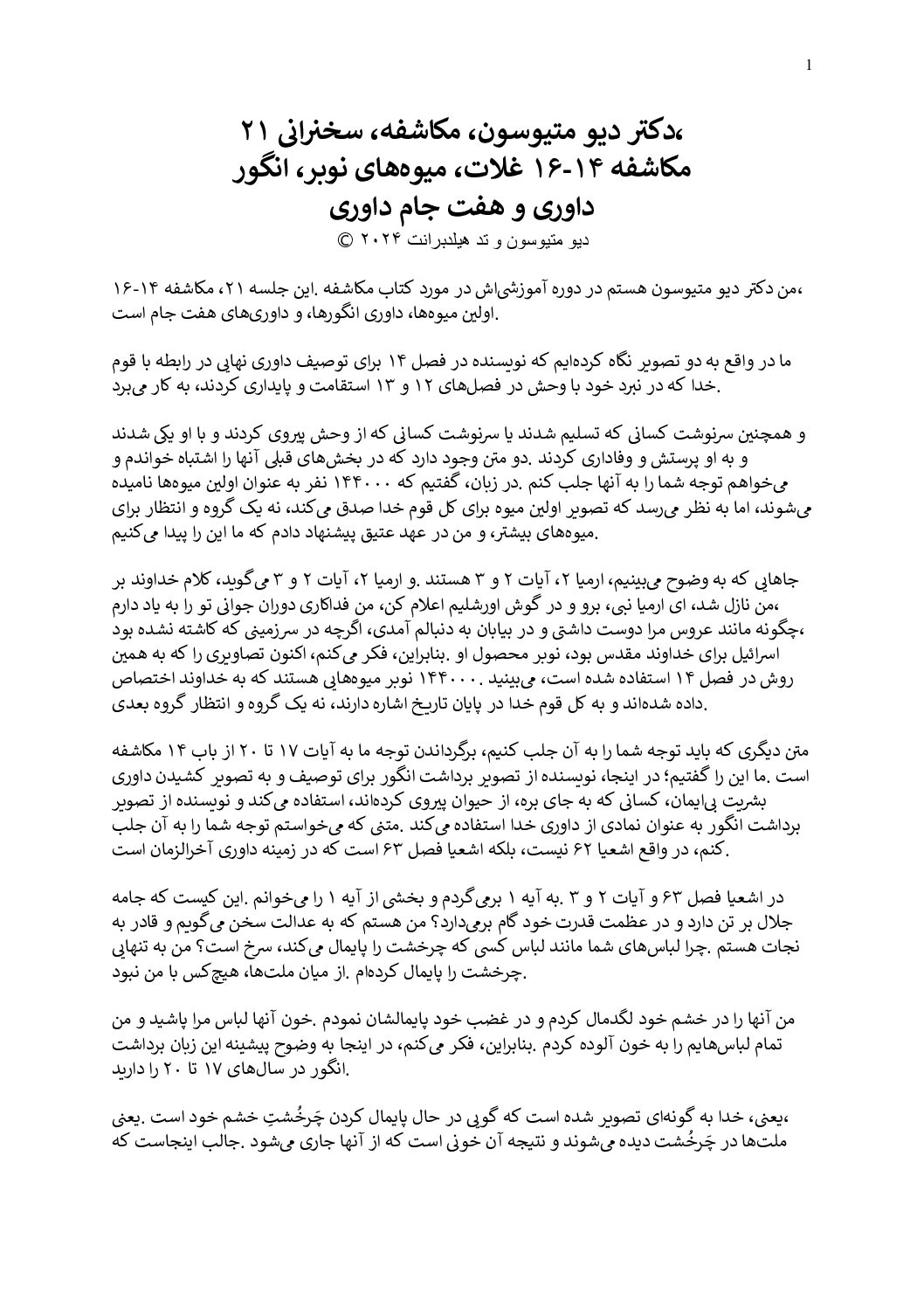 1

،دکتر دیو متیوسون، مکاشفه، سخنرانی ۲۱
مکاشفه ۱۴-۱۶ غلات، میوه‌های نوبر، انگور
داوری و هفت جام داوری
دیو متیوسون و تد هیلدبرانت ۲۰۲۴ ©

،من دکتر دیو متیوسون هستم در دوره آموزشی‌اش در مورد کتاب مکاشفه .این جلسه ۲۱، مکاشفه ۱۴-۱۶ .اولین میوه‌ها، داوری انگورها، و داوری‌های هفت جام است

ما در واقع به دو تصویر نگاه کرده‌ایم که نویسنده در فصل ۱۴ برای توصیف داوری نهایی در رابطه با قوم .خدا که در نبرد خود با وحش در فصل‌های ۱۲ و ۱۳ استقامت و پایداری کردند، به کار می‌برد

و همچنین سرنوشت کسانی که تسلیم شدند یا سرنوشت کسانی که از وحش پیروی کردند و با او یکی شدند و به او پرستش و وفاداری کردند .دو متن وجود دارد که در بخش‌های قبلی آنها را اشتباه خواندم و می‌خواهم توجه شما را به آنها جلب کنم .در زبان، گفتیم که ۱۴۴۰۰۰ نفر به عنوان اولین میوه‌ها نامیده می‌شوند، اما به نظر می‌رسد که تصویر اولین میوه برای کل قوم خدا صدق می‌کند، نه یک گروه و انتظار برای .میوه‌های بیشتر، و من در عهد عتیق پیشنهاد دادم که ما این را پیدا می‌کنیم

جاهایی که به وضوح می‌بینیم، ارمیا ۲، آیات ۲ و ۳ هستند .و ارمیا ۲، آیات ۲ و ۳ می‌گوید، کلام خداوند بر ،من نازل شد، ای ارمیا نبی، برو و در گوش اورشلیم اعلام کن، من فداکاری دوران جوانی تو را به یاد دارم ،چگونه مانند عروس مرا دوست داشتی و در بیابان به دنبالم آمدی، اگرچه در سرزمینی که کاشته نشده بود اسرائیل برای خداوند مقدس بود، نوبر محصول او .بنابراین، فکر می‌کنم، اکنون تصاویری را که به همین روش در فصل ۱۴ استفاده شده است، می‌بینید .۱۴۴۰۰۰ نوبر میوه‌هایی هستند که به خداوند اختصاص .داده شده‌اند و به کل قوم خدا در پایان تاریخ اشاره دارند، نه یک گروه و انتظار گروه بعدی

متن دیگری که باید توجه شما را به آن جلب کنیم، برگرداندن توجه ما به آیات ۱۷ تا ۲۰ از باب ۱۴ مکاشفه است .ما این را گفتیم؛ در اینجا، نویسنده از تصویر برداشت انگور برای توصیف و به تصویر کشیدن داوری بشریت بی‌ایمان، کسانی که به جای بره، از حیوان پیروی کرده‌اند، استفاده می‌کند و نویسنده از تصویر برداشت انگور به عنوان نمادی از داوری خدا استفاده می‌کند .متنی که می‌خواستم توجه شما را به آن جلب .کنم، در واقع اشعیا ۶۲ نیست، بلکه اشعیا فصل ۶۳ است که در زمینه داوری آخرالزمان است

در اشعیا فصل ۶۳ و آیات ۲ و ۳ .به آیه ۱ برمی‌گردم و بخشی از آیه ۱ را می‌خوانم .این کیست که جامه جلال بر تن دارد و در عظمت قدرت خود گام برمی‌دارد؟ من هستم که به عدالت سخن می‌گویم و قادر به نجات هستم .چرا لباس‌های شما مانند لباس کسی که چرخشت را پایمال می‌کند، سرخ است؟ من به تنهایی .چرخشت را پایمال کرده‌ام .از میان ملت‌ها، هیچ‌کس با من نبود

من آنها را در خشم خود لگدمال کردم و در غضب خود پایمالشان نمودم .خون آنها لباس مرا پاشید و من تمام لباس‌هایم را به خون آلوده کردم .بنابراین، فکر می‌کنم، در اینجا به وضوح پیشینه این زبان برداشت .انگور در سال‌های ۱۷ تا ۲۰ را دارید

،یعنی، خدا به گونه‌ای تصویر شده است که گویی در حال پایمال کردن چَرخُشتِ خشم خود است .یعنی ملت‌ها در چَرخُشت دیده می‌شوند و نتیجه آن خونی است که از آنها جاری می‌شود .جالب اینجاست که